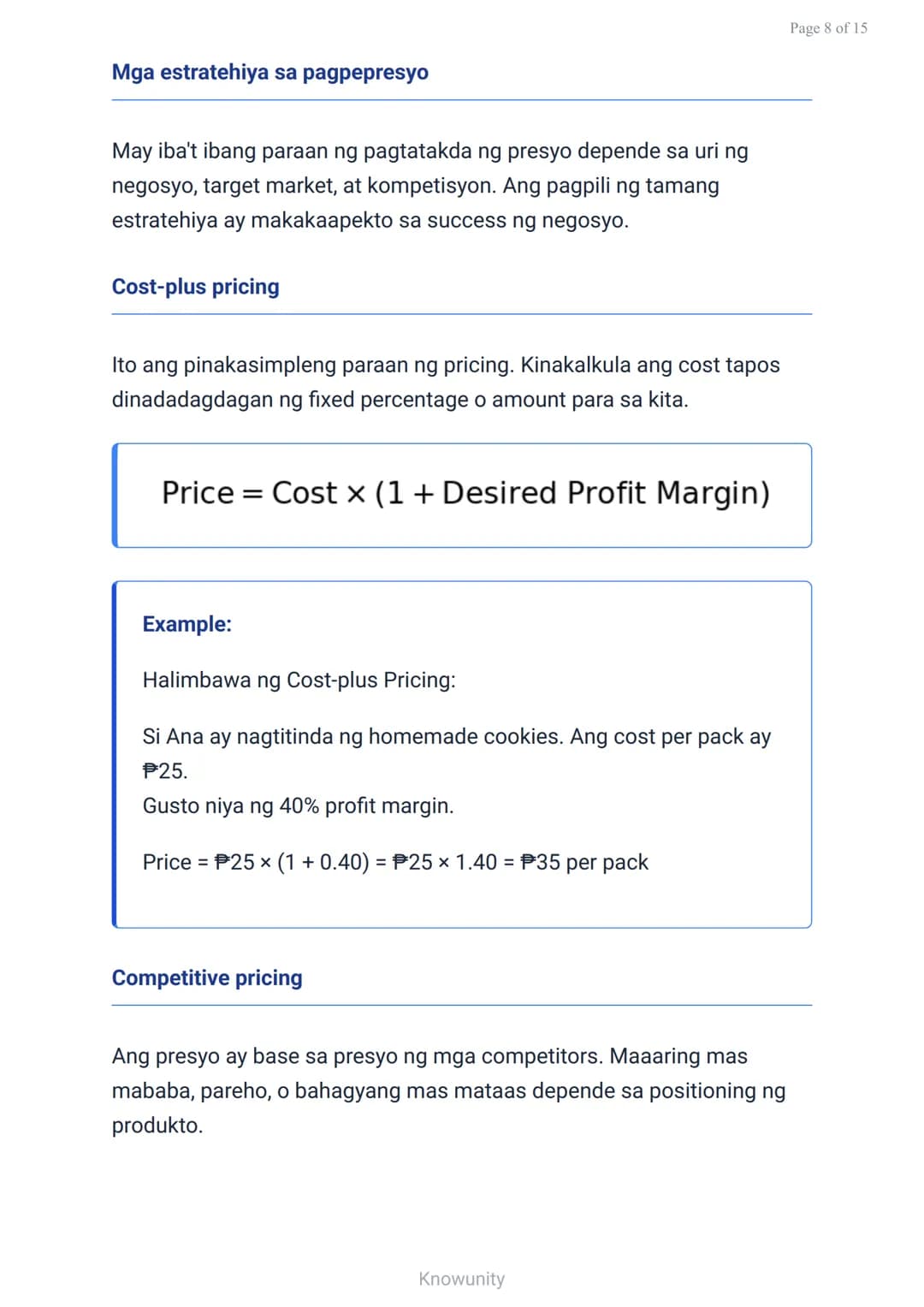 Page 8 of 15

Mga estratehiya sa pagpepresyo

May iba't ibang paraan ng pagtatakda ng presyo depende sa uri ng negosyo, target market, at kompetisyon. Ang pagpili ng tamang estratehiya ay makakaapekto sa success ng negosyo.

Cost-plus pricing

Ito ang pinakasimpleng paraan ng pricing. Kinakalkula ang cost tapos dinadadagdagan ng fixed percentage o amount para sa kita.

$\text{Price} = \text{Cost} \times (1 + \text{Desired Profit Margin})$

Example:

Halimbawa ng Cost-plus Pricing:

Si Ana ay nagtitinda ng homemade cookies. Ang cost per pack ay ₱25.
Gusto niya ng 40% profit margin.

Price = ₱25 × (1 + 0.40) = ₱25 × 1.40 = ₱35 per pack

Competitive pricing

Ang presyo ay base sa presyo ng mga competitors. Maaaring mas mababa, pareho, o bahagyang mas mataas depende sa positioning ng produkto.

Knowunity